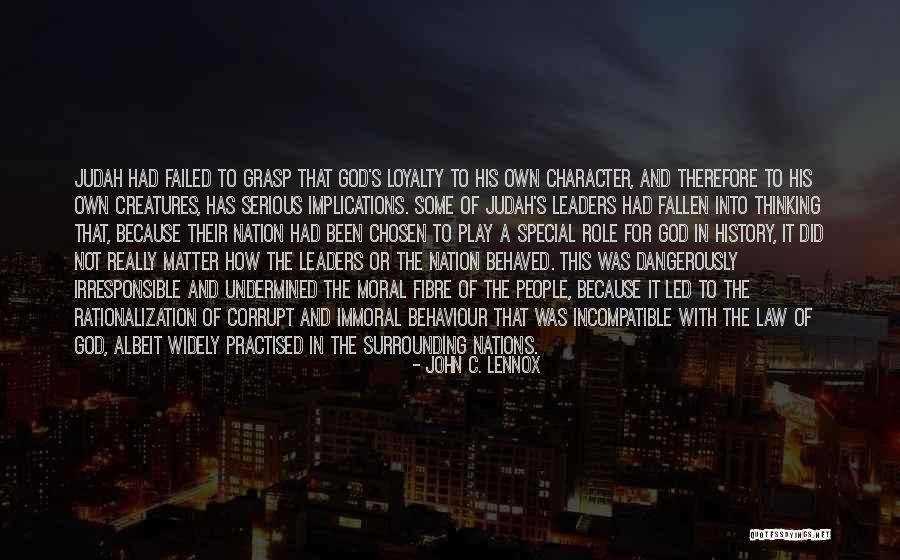 JUDAH HAD FAILED TO GRASP THAT GOD'S LOYALTY TO HIS OWN CHARACTER, AND THEREFORE TO HIS OWN CREATURES, HAS SERIOUS IMPLICATIONS. SOME OF JUDAH'S LEADERS HAD FALLEN INTO THINKING THAT, BECAUSE THEIR NATION HAD BEEN CHOSEN TO PLAY A SPECIAL ROLE FOR GOD IN HISTORY, IT DID NOT REALLY MATTER HOW THE LEADERS OR THE NATION BEHAVED. THIS WAS DANGEROUSLY IRRESPONSIBLE AND UNDERMINED THE MORAL FIBRE OF THE PEOPLE, BECAUSE IT LED TO THE RATIONALIZATION OF CORRUPT AND IMMORAL BEHAVIOUR THAT WAS INCOMPATIBLE WITH THE LAW OF GOD, ALBEIT WIDELY PRACTISED IN THE SURROUNDING NATIONS.

- JOHN C. LENNOX

QUOTESSAYINGS.NET